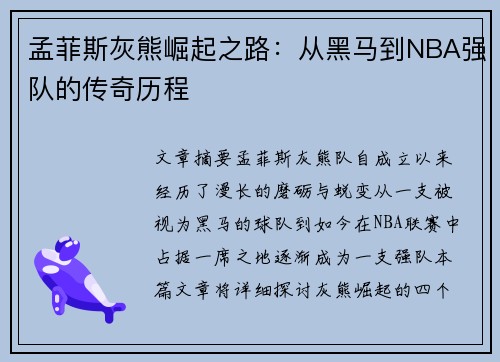 孟菲斯灰熊崛起之路：从黑马到NBA强队的传奇历程

文章摘要孟菲斯灰熊队自成立以来经历了漫长的磨砺与蜕变从一支被视为黑马的球队到如今在NBA联赛中占据一席之地逐渐成为一支强队本篇文章将详细探讨灰熊崛起的四个